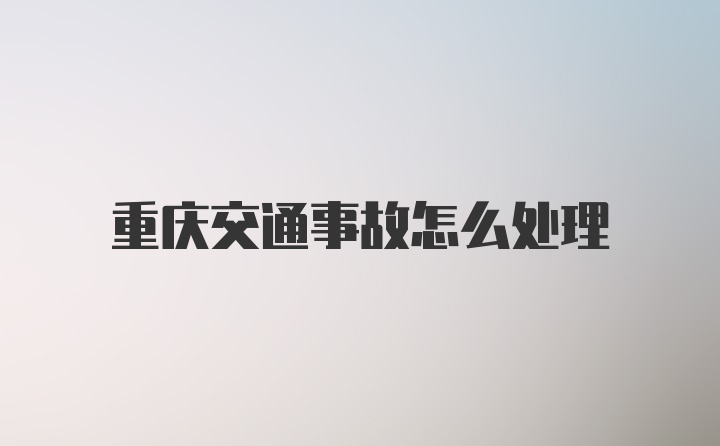 重庆交通事故怎么处理